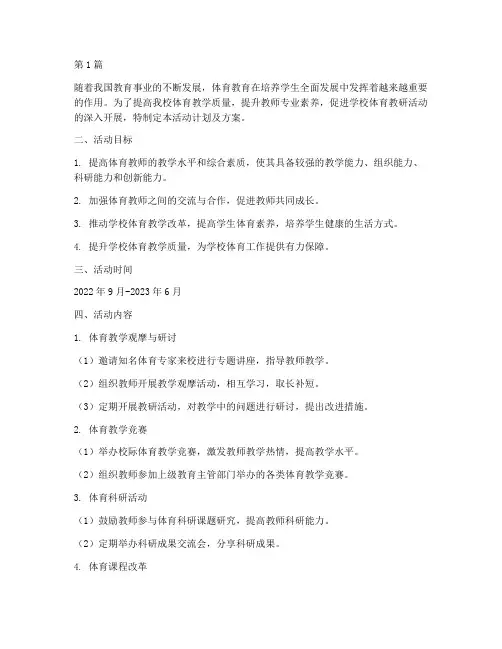 第1篇

随着我国教育事业的不断发展，体育教育在培养学生全面发展中发挥着越来越重要的作用。为了提高我校体育教学质量，提升教师专业素养，促进学校体育教研活动的深入开展，特制定本活动计划及方案。

二、活动目标

1. 提高体育教师的教学水平和综合素质，使其具备较强的教学能力、组织能力、科研能力和创新能力。

2. 加强体育教师之间的交流与合作，促进教师共同成长。

3. 推动学校体育教学改革，提高学生体育素养，培养学生健康的生活方式。

4. 提升学校体育教学质量，为学校体育工作提供有力保障。

三、活动时间

2022年9月-2023年6月

四、活动内容

1. 体育教学观摩与研讨

（1）邀请知名体育专家来校进行专题讲座，指导教师教学。

（2）组织教师开展教学观摩活动，相互学习，取长补短。

（3）定期开展教研活动，对教学中的问题进行研讨，提出改进措施。

2. 体育教学竞赛

（1）举办校际体育教学竞赛，激发教师教学热情，提高教学水平。

（2）组织教师参加上级教育主管部门举办的各类体育教学竞赛。

3. 体育科研活动

（1）鼓励教师参与体育科研课题研究，提高教师科研能力。

（2）定期举办科研成果交流会，分享科研成果。

4. 体育课程改革